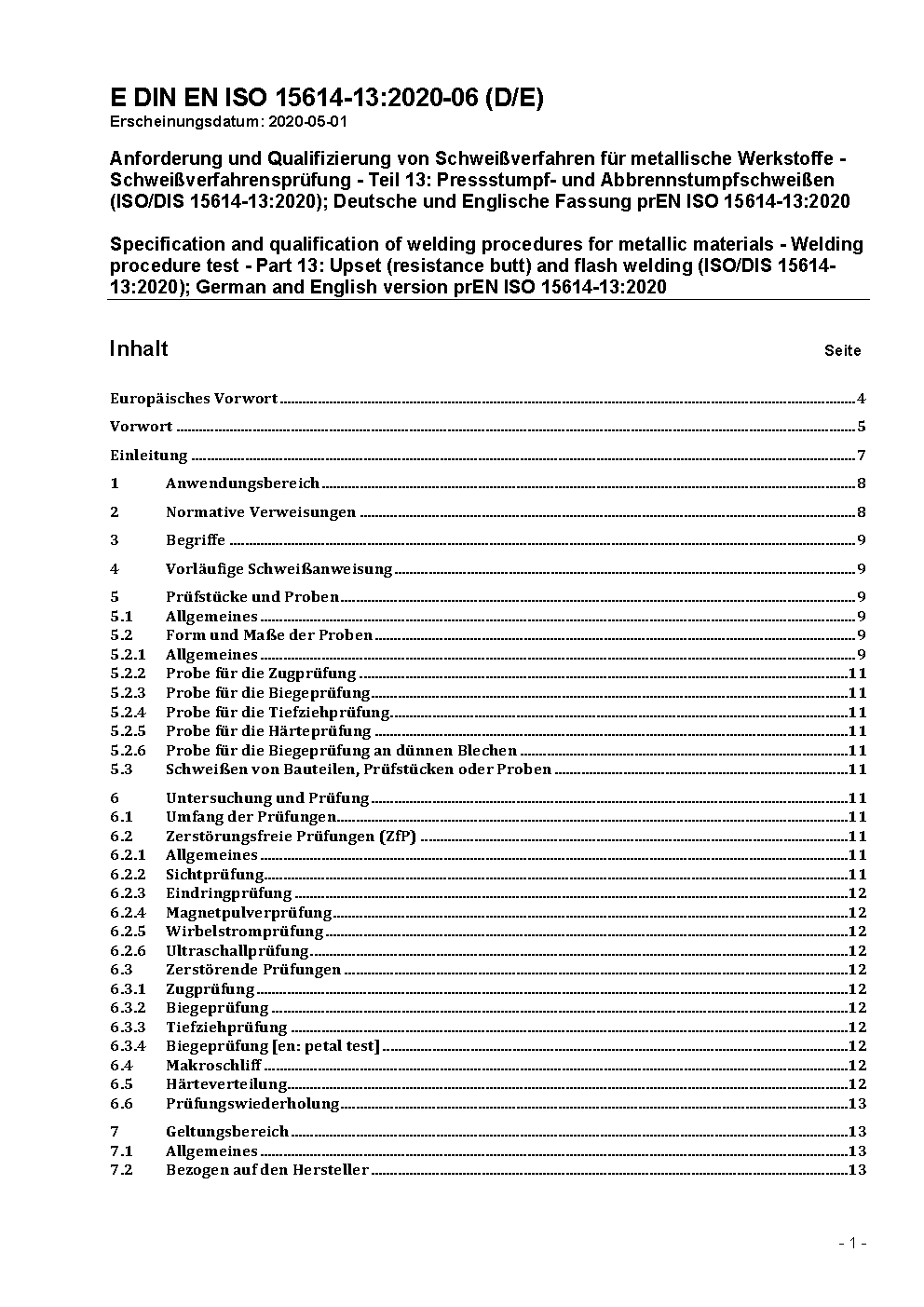 E DIN EN ISO 15614-13:2020-06 (D/E)
Erscheinungsdatum: 2020-05-01

Anforderung und Qualifizierung von Schweißverfahren für metallische Werkstoffe - Schweißverfahrensprüfung - Teil 13: Pressstumpf- und Abbrennstumpfschweißen (ISO/DIS 15614-13:2020); Deutsche und Englische Fassung prEN ISO 15614-13:2020

Specification and qualification of welding procedures for metallic materials - Welding procedure test - Part 13: Upset (resistance butt) and flash welding (ISO/DIS 15614-13:2020); German and English version prEN ISO 15614-13:2020

Inhalt Seite

Europäisches Vorwort 4
Vorwort 5
Einleitung 7
1 Anwendungsbereich 8
2 Normative Verweisungen 8
3 Begriffe 9
4 Vorläufige Schweißanweisung 9
5 Prüfstücke und Proben 9
5.1 Allgemeines 9
5.2 Form und Maße der Proben 9
5.2.1 Allgemeines 9
5.2.2 Probe für die Zugprüfung 11
5.2.3 Probe für die Biegeprüfung 11
5.2.4 Probe für die Tiefziehprüfung 11
5.2.5 Probe für die Härteprüfung 11
5.2.6 Probe für die Biegeprüfung an dünnen Blechen 11
5.3 Schweißen von Bauteilen, Prüfstücken oder Proben 11
6 Untersuchung und Prüfung 11
6.1 Umfang der Prüfungen 11
6.2 Zerstörungsfreie Prüfungen (ZfP) 11
6.2.1 Allgemeines 11
6.2.2 Sichtprüfung 11
6.2.3 Eindringprüfung 12
6.2.4 Magnetpulverprüfung 12
6.2.5 Wirbelstromprüfung 12
6.2.6 Ultraschallprüfung 12
6.3 Zerstörende Prüfungen 12
6.3.1 Zugprüfung 12
6.3.2 Biegeprüfung 12
6.3.3 Tiefziehprüfung 12
6.3.4 Biegeprüfung [en: petal test] 12
6.4 Makroschliff 12
6.5 Härteverteilung 12
6.6 Prüfungswiederholung 13
7 Geltungsbereich 13
7.1 Allgemeines 13
7.2 Bezogen auf den Hersteller 13

- 1 -